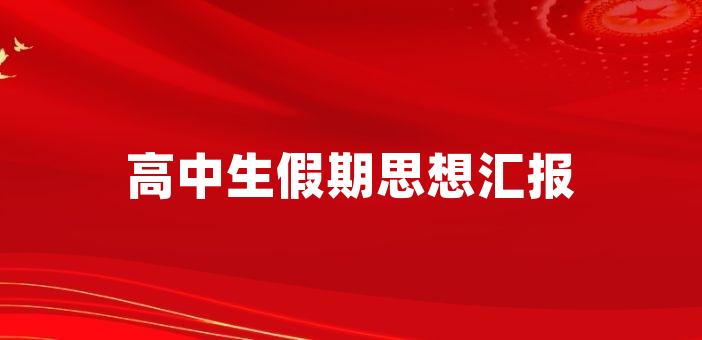 高中生假期思想汇报